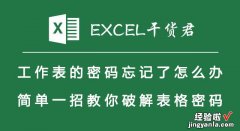 X

EXCEL干货君

工作表的密码忘记了怎么办

简单一招教你破解表格密码

经验啦
jingyanla.com